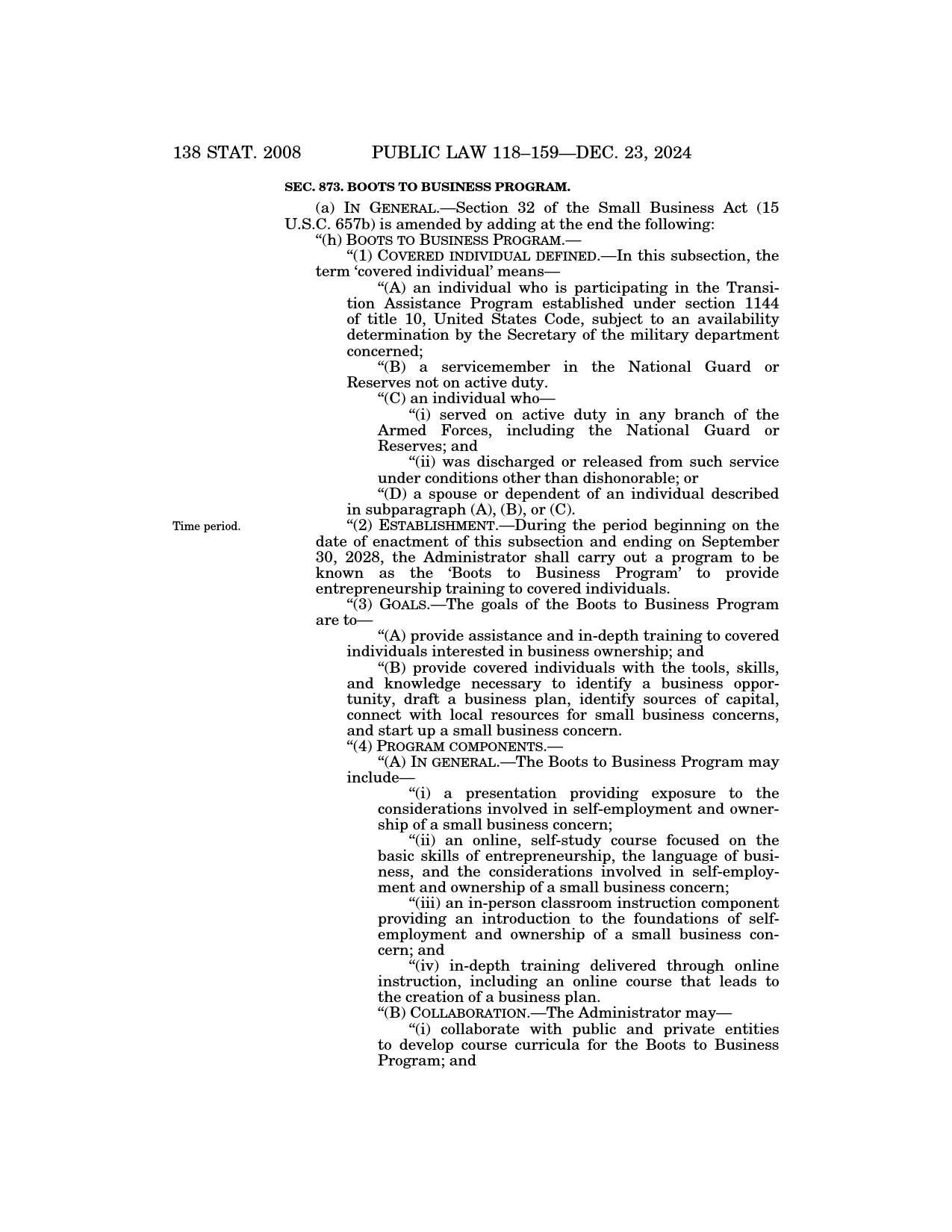 138 STAT. 2008 PUBLIC LAW 118–159—DEC. 23, 2024

SEC. 873. BOOTS TO BUSINESS PROGRAM.

(a) IN GENERAL.—Section 32 of the Small Business Act (15 U.S.C. 657b) is amended by adding at the end the following:

“(h) BOOTS TO BUSINESS PROGRAM.—

“(1) COVERED INDIVIDUAL DEFINED.—In this subsection, the term ‘covered individual’ means—

“(A) an individual who is participating in the Transition Assistance Program established under section 1144 of title 10, United States Code, subject to an availability determination by the Secretary of the military department concerned;

“(B) a servicemember in the National Guard or Reserves not on active duty.

“(C) an individual who—

“(i) served on active duty in any branch of the Armed Forces, including the National Guard or Reserves; and

“(ii) was discharged or released from such service under conditions other than dishonorable; or

“(D) a spouse or dependent of an individual described in subparagraph (A), (B), or (C).

Time period.

“(2) ESTABLISHMENT.—During the period beginning on the date of enactment of this subsection and ending on September 30, 2028, the Administrator shall carry out a program to be known as the ‘Boots to Business Program’ to provide entrepreneurship training to covered individuals.

“(3) GOALS.—The goals of the Boots to Business Program are to—

“(A) provide assistance and in-depth training to covered individuals interested in business ownership; and

“(B) provide covered individuals with the tools, skills, and knowledge necessary to identify a business opportunity, draft a business plan, identify sources of capital, connect with local resources for small business concerns, and start up a small business concern.

“(4) PROGRAM COMPONENTS.—

“(A) IN GENERAL.—The Boots to Business Program may include—

“(i) a presentation providing exposure to the considerations involved in self-employment and ownership of a small business concern;

“(ii) an online, self-study course focused on the basic skills of entrepreneurship, the language of business, and the considerations involved in self-employment and ownership of a small business concern;

“(iii) an in-person classroom instruction component providing an introduction to the foundations of self-employment and ownership of a small business concern; and

“(iv) in-depth training delivered through online instruction, including an online course that leads to the creation of a business plan.

“(B) COLLABORATION.—The Administrator may—

“(i) collaborate with public and private entities to develop course curricula for the Boots to Business Program; and